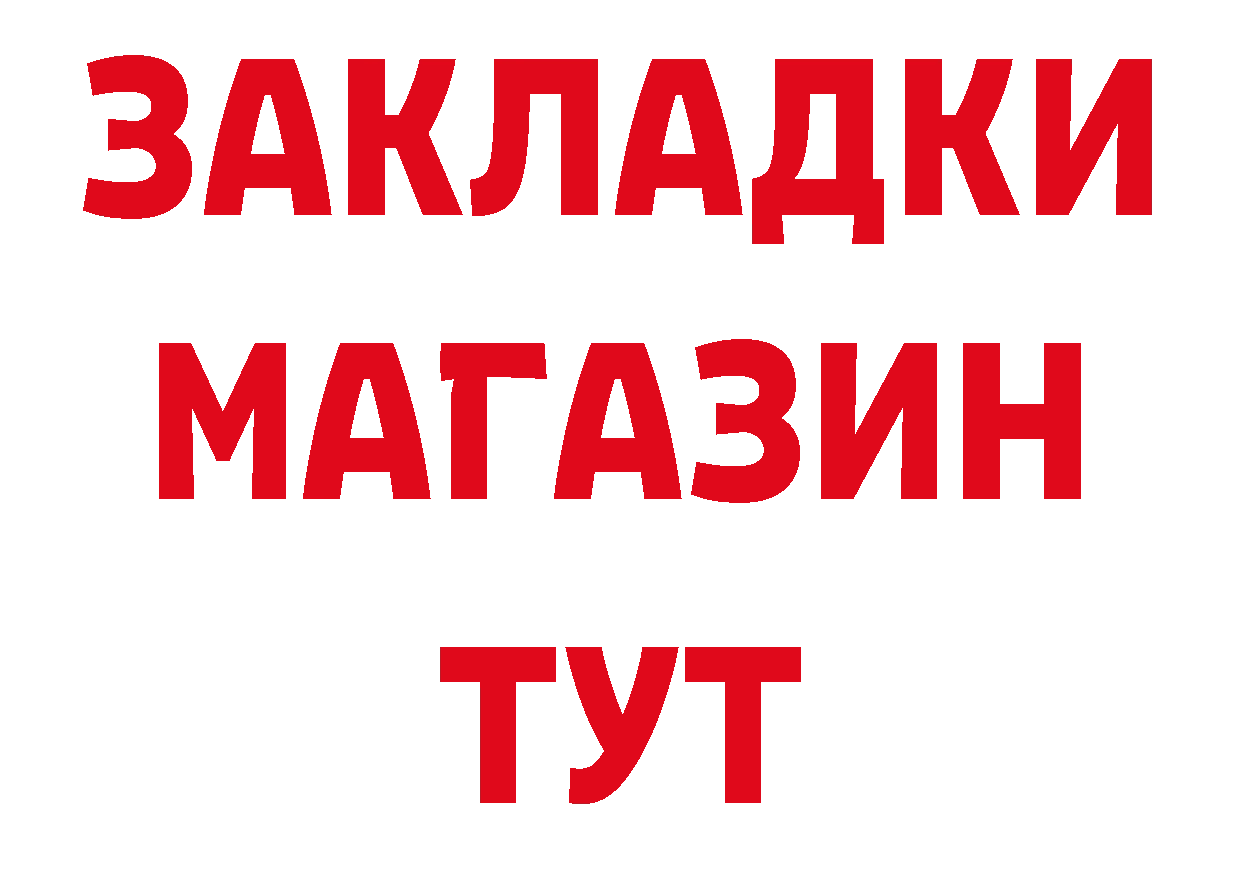 ЗАКЛАДКИ
МАГАЗИН
ТУТ